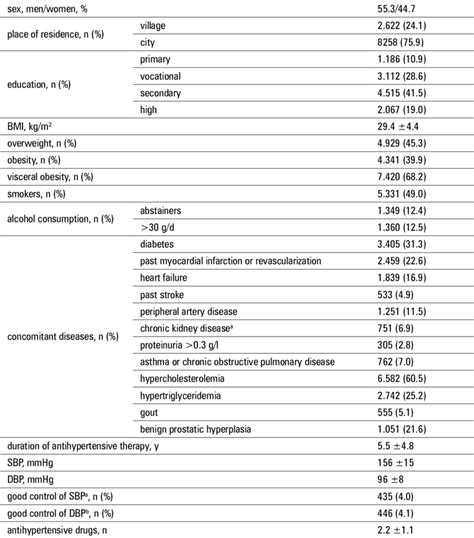 | | | |
|---|---|---|
| sex, men/women, % | | 55.3/44.7 |
| place of residence, n (%) | village | 2.622 (24.1) |
| | city | 8258 (75.9) |
| education, n (%) | primary | 1.186 (10.9) |
| | vocational | 3.112 (28.6) |
| | secondary | 4.515 (41.5) |
| | high | 2.067 (19.0) |
| BMI, kg/m$^2$ | | 29.4 ±4.4 |
| overweight, n (%) | | 4.929 (45.3) |
| obesity, n (%) | | 4.341 (39.9) |
| visceral obesity, n (%) | | 7.420 (68.2) |
| smokers, n (%) | | 5.331 (49.0) |
| alcohol consumption, n (%) | abstainers | 1.349 (12.4) |
| | >30 g/d | 1.360 (12.5) |
| concomitant diseases, n (%) | diabetes | 3.405 (31.3) |
| | past myocardial infarction or revascularization | 2.459 (22.6) |
| | heart failure | 1.839 (16.9) |
| | past stroke | 533 (4.9) |
| | peripheral artery disease | 1.251 (11.5) |
| | chronic kidney disease$^a$ | 751 (6.9) |
| | proteinuria >0.3 g/l | 305 (2.8) |
| | asthma or chronic obstructive pulmonary disease | 762 (7.0) |
| | hypercholesterolemia | 6.582 (60.5) |
| | hypertriglyceridemia | 2.742 (25.2) |
| | gout | 555 (5.1) |
| | benign prostatic hyperplasia | 1.051 (21.6) |
| duration of antihypertensive therapy, y | | 5.5 ±4.8 |
| SBP, mmHg | | 156 ±15 |
| DBP, mmHg | | 96 ±8 |
| good control of SBP$^a$, n (%) | | 435 (4.0) |
| good control of DBP$^b$, n (%) | | 446 (4.1) |
| antihypertensive drugs, n | | 2.2 ±1.1 |